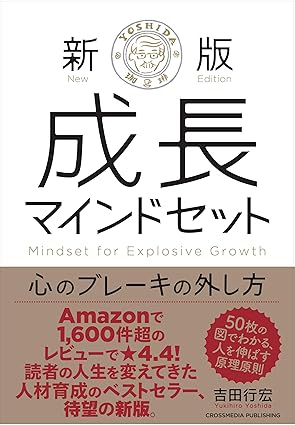 新 版
New Edition

YOSHIDA
珈琲

成長
マインドセット
Mindset for Explosive Growth

心のブレーキの外し方

Amazonで
1,600件超の
レビューで★4.4!
読者の人生を変えてきた
人材育成のベストセラー、
待望の新版。

50枚の
図でわかる、
人を伸ばす
原理原則

吉田行宏
Yukihiro Yoshida

CROSSMEDIA PUBLISHING